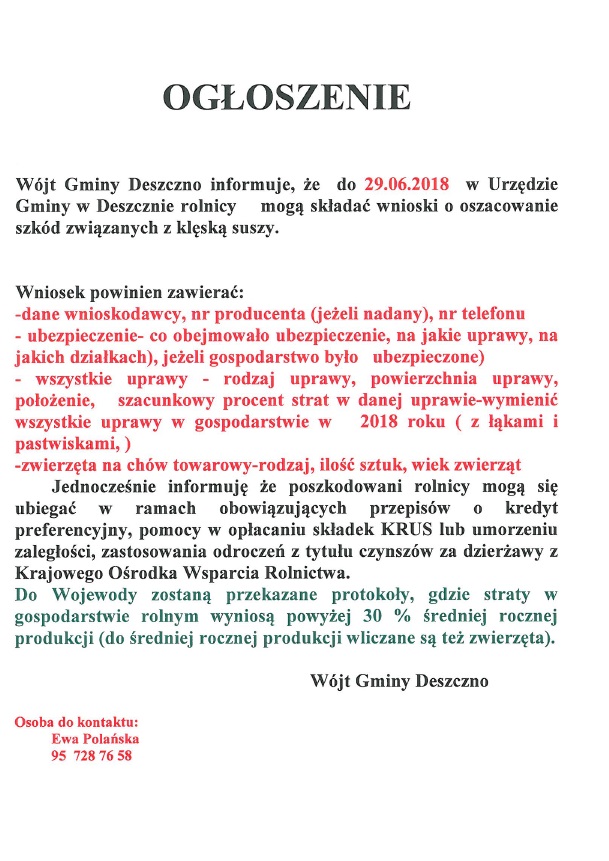 OGŁOSZENIE

Wójt Gminy Deszczno informuje, że do 29.06.2018 w Urzędzie Gminy w Deszcznie rolnicy mogą składać wnioski o oszacowanie szkód związanych z klęską suszy.

Wniosek powinien zawierać:
-dane wnioskodawcy, nr producenta (jeżeli nadany), nr telefonu
- ubezpieczenie- co obejmowało ubezpieczenie, na jakie uprawy, na jakich działkach), jeżeli gospodarstwo było ubezpieczone)
- wszystkie uprawy - rodzaj uprawy, powierzchnia uprawy, położenie, szacunkowy procent strat w danej uprawie-wymienić wszystkie uprawy w gospodarstwie w 2018 roku ( z łąkami i pastwiskami, )
-zwierzęta na chów towarowy-rodzaj, ilość sztuk, wiek zwierząt
Jednocześnie informuję że poszkodowani rolnicy mogą się ubiegać w ramach obowiązujących przepisów o kredyt preferencyjny, pomocy w opłacaniu składek KRUS lub umorzeniu zaległości, zastosowania odroczeń z tytułu czynszów za dzierżawy z Krajowego Ośrodka Wsparcia Rolnictwa.
Do Wojewody zostaną przekazane protokoły, gdzie straty w gospodarstwie rolnym wyniosą powyżej 30 % średniej rocznej produkcji (do średniej rocznej produkcji wliczane są też zwierzęta).

Wójt Gminy Deszczno

Osoba do kontaktu:
Ewa Polańska
95 728 76 58